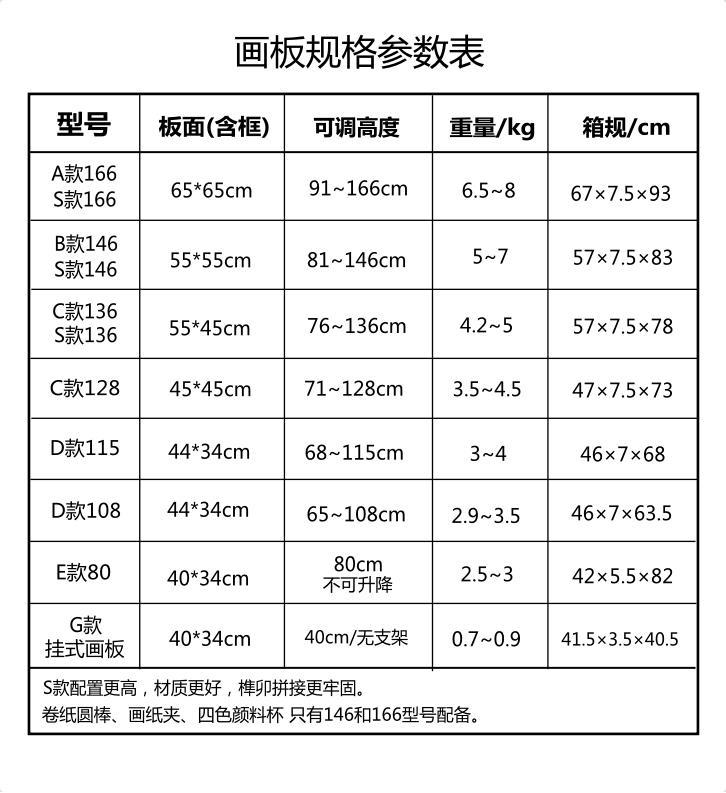 画板规格参数表

| 型号 | 板面(含框) | 可调高度 | 重量/kg | 箱规/cm |
|---|---|---|---|---|
| A款166 S款166 | 65*65cm | 91~166cm | 6.5~8 | 67×7.5×93 |
| B款146 S款146 | 55*55cm | 81~146cm | 5~7 | 57×7.5×83 |
| C款136 S款136 | 55*45cm | 76~136cm | 4.2~5 | 57×7.5×78 |
| C款128 | 45*45cm | 71~128cm | 3.5~4.5 | 47×7.5×73 |
| D款115 | 44*34cm | 68~115cm | 3~4 | 46×7×68 |
| D款108 | 44*34cm | 65~108cm | 2.9~3.5 | 46×7×63.5 |
| E款80 | 40*34cm | 80cm 不可升降 | 2.5~3 | 42×5.5×82 |
| G款 挂式画板 | 40*34cm | 40cm/无支架 | 0.7~0.9 | 41.5×3.5×40.5 |

S款配置更高，材质更好，榫卯拼接更牢固。
卷纸圆棒、画纸夹、四色颜料杯 只有146和166型号配备。